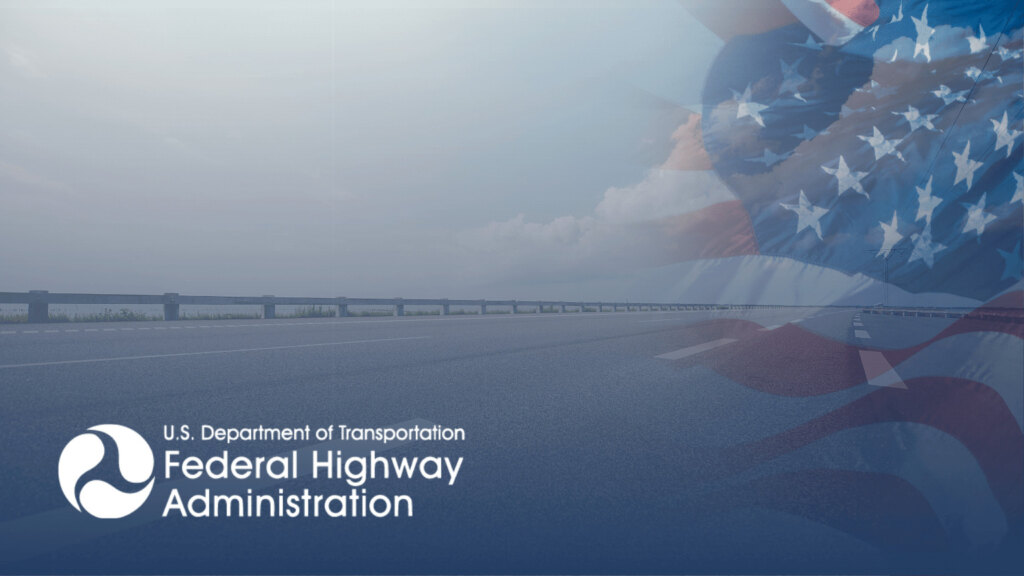 U.S. Department of Transportation
Federal Highway Administration